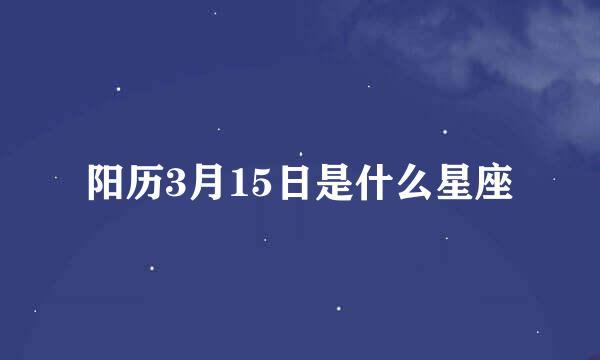 阳历3月15日是什么星座